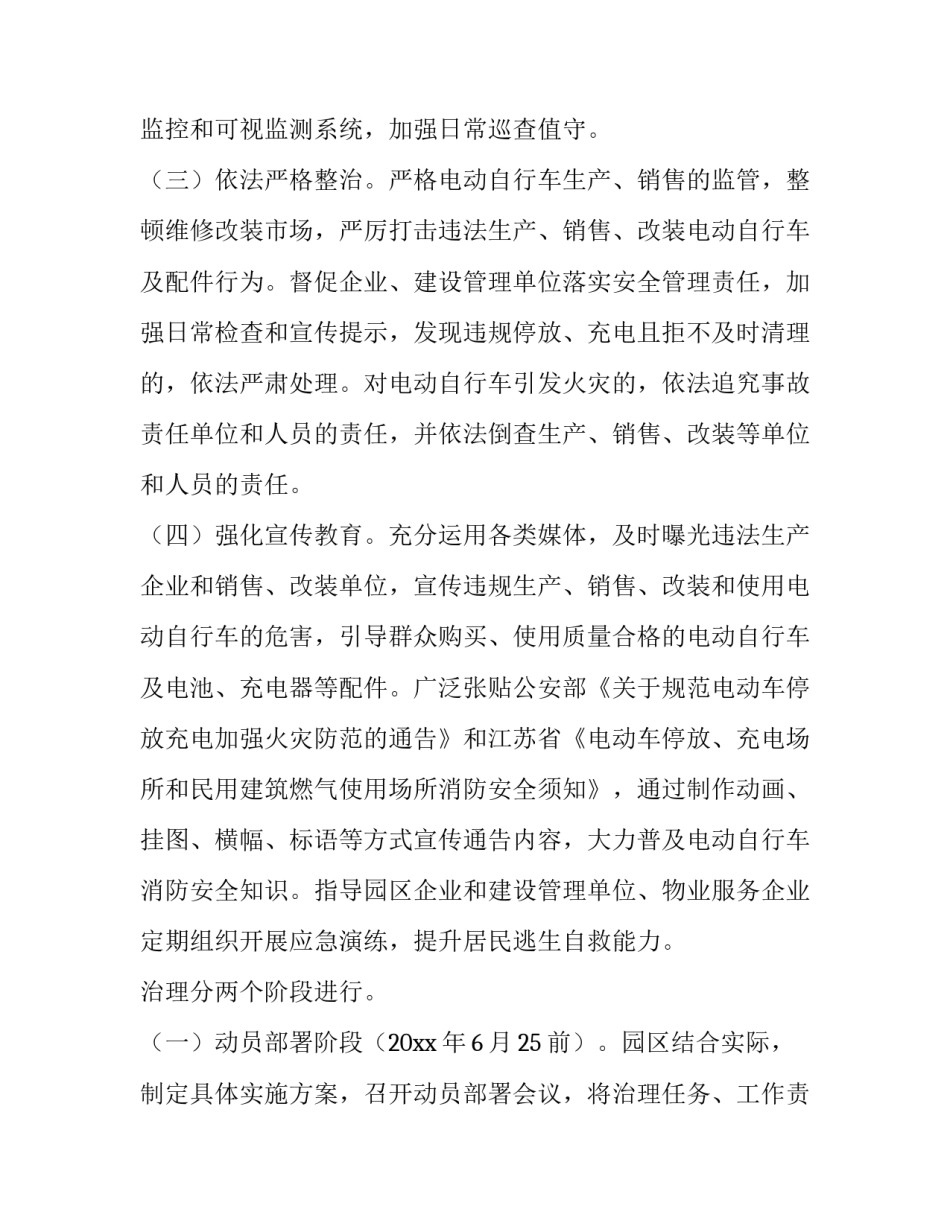 监控和可视监测系统，加强日常巡查值守。

（三）依法严格整治。严格电动自行车生产、销售的监管，整顿维修改装市场，严厉打击违法生产、销售、改装电动自行车及配件行为。督促企业、建设管理单位落实安全管理责任，加强日常检查和宣传提示，发现违规停放、充电且拒不及时清理的，依法严肃处理。对电动自行车引发火灾的，依法追究事故责任单位和人员的责任，并依法倒查生产、销售、改装等单位和人员的责任。

（四）强化宣传教育。充分运用各类媒体，及时曝光违法生产企业和销售、改装单位，宣传违规生产、销售、改装和使用电动自行车的危害，引导群众购买、使用质量合格的电动自行车及电池、充电器等配件。广泛张贴公安部《关于规范电动车停放充电加强火灾防范的通告》和江苏省《电动车停放、充电场所和民用建筑燃气使用场所消防安全须知》，通过制作动画、挂图、横幅、标语等方式宣传通告内容，大力普及电动自行车消防安全知识。指导园区企业和建设管理单位、物业服务企业定期组织开展应急演练，提升居民逃生自救能力。

治理分两个阶段进行。

（一）动员部署阶段（20xx 年 6 月 25 前）。园区结合实际，制定具体实施方案，召开动员部署会议，将治理任务、工作责